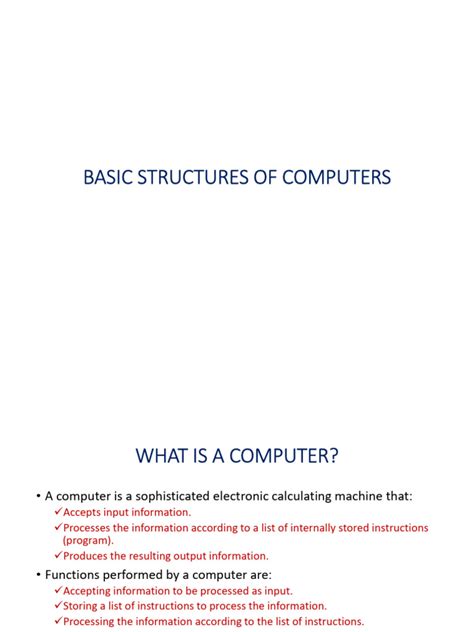 BASIC STRUCTURES OF COMPUTERS

WHAT IS A COMPUTER?

• A computer is a sophisticated electronic calculating machine that:
✓Accepts input information.
✓Processes the information according to a list of internally stored instructions (program).
✓Produces the resulting output information.

• Functions performed by a computer are:
✓Accepting information to be processed as input.
✓Storing a list of instructions to process the information.
✓Processing the information according to the list of instructions.